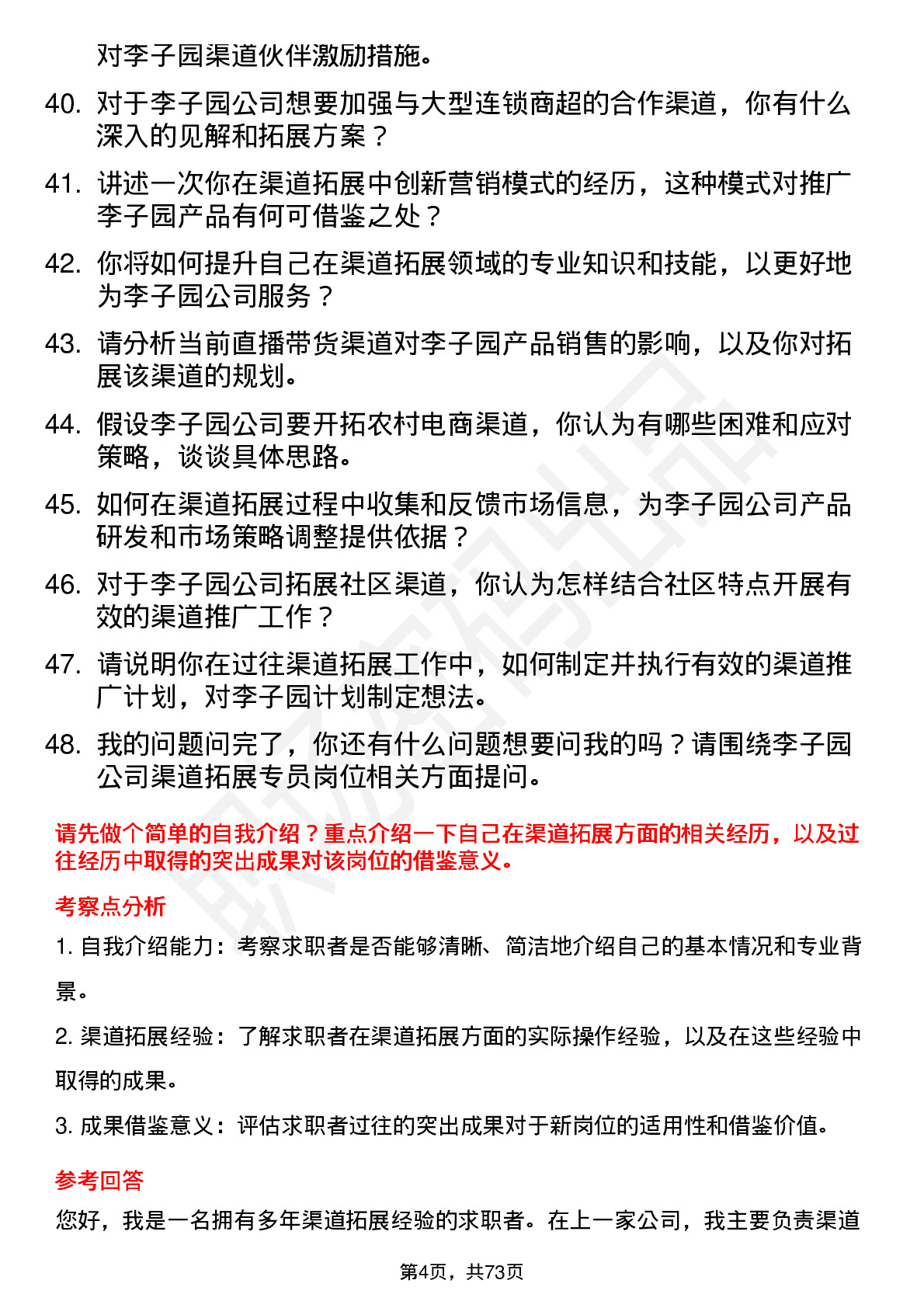 对李子园渠道伙伴激励措施。

40. 对于李子园公司想要加强与大型连锁商超的合作渠道，你有什么深入的见解和拓展方案？

41. 讲述一次你在渠道拓展中创新营销模式的经历，这种模式对推广李子园产品有何可借鉴之处？

42. 你将如何提升自己在渠道拓展领域的专业知识和技能，以更好地为李子园公司服务？

43. 请分析当前直播带货渠道对李子园产品销售的影响，以及你对拓展该渠道的规划。

44. 假设李子园公司要开拓农村电商渠道，你认为有哪些困难和应对策略，谈谈具体思路。

45. 如何在渠道拓展过程中收集和反馈市场信息，为李子园公司产品研发和市场策略调整提供依据？

46. 对于李子园公司拓展社区渠道，你认为怎样结合社区特点开展有效的渠道推广工作？

47. 请说明你在过往渠道拓展工作中，如何制定并执行有效的渠道推广计划，对李子园计划制定想法。

48. 我的问题问完了，你还有什么问题想要问我的吗？请围绕李子园公司渠道拓展专员岗位相关方面提问。

请先做个简单的自我介绍？重点介绍一下自己在渠道拓展方面的相关经历，以及过往经历中取得的突出成果对该岗位的借鉴意义。

考察点分析

1. 自我介绍能力：考察求职者是否能够清晰、简洁地介绍自己的基本情况和专业背景。

2. 渠道拓展经验：了解求职者在渠道拓展方面的实际操作经验，以及在这些经验中取得的成果。

3. 成果借鉴意义：评估求职者过往的突出成果对于新岗位的适用性和借鉴价值。

参考回答

您好，我是一名拥有多年渠道拓展经验的求职者。在上一家公司，我主要负责渠道

第4页，共73页